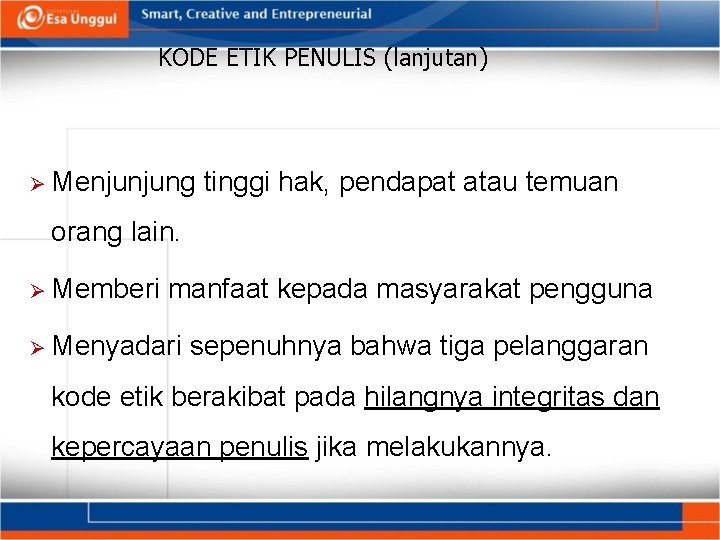 Esa Unggul
Smart, Creative and Entrepreneurial

KODE ETIK PENULIS (lanjutan)

➢ Menjunjung tinggi hak, pendapat atau temuan orang lain.

➢ Memberi manfaat kepada masyarakat pengguna

➢ Menyadari sepenuhnya bahwa tiga pelanggaran kode etik berakibat pada hilangnya integritas dan kepercayaan penulis jika melakukannya.